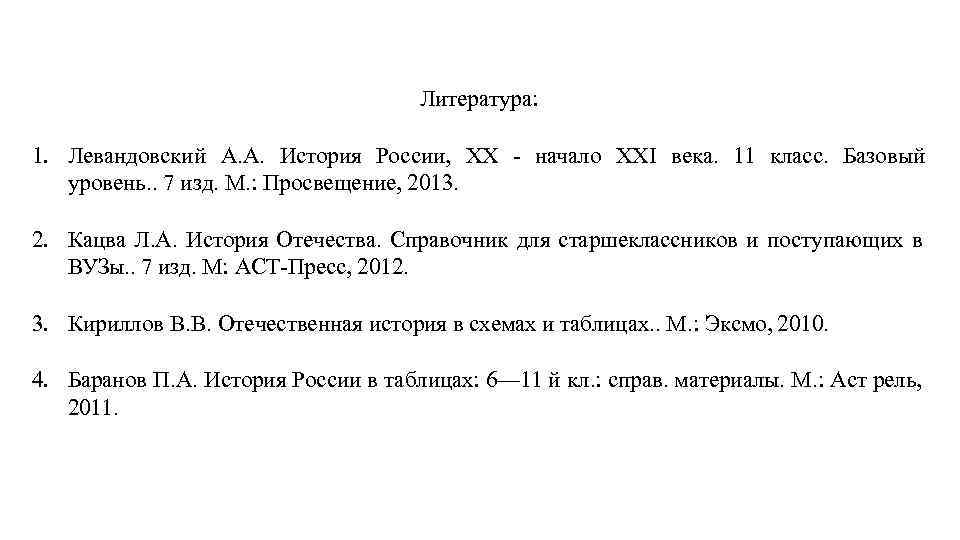 Литература:

1. Левандовский А.А. История России, XX - начало XXI века. 11 класс. Базовый уровень.. 7 изд. М.: Просвещение, 2013.

2. Кацва Л.А. История Отечества. Справочник для старшеклассников и поступающих в ВУЗы.. 7 изд. М: АСТ-Пресс, 2012.

3. Кириллов В.В. Отечественная история в схемах и таблицах.. М.: Эксмо, 2010.

4. Баранов П.А. История России в таблицах: 6—11 й кл.: справ. материалы. М.: Аст рель, 2011.